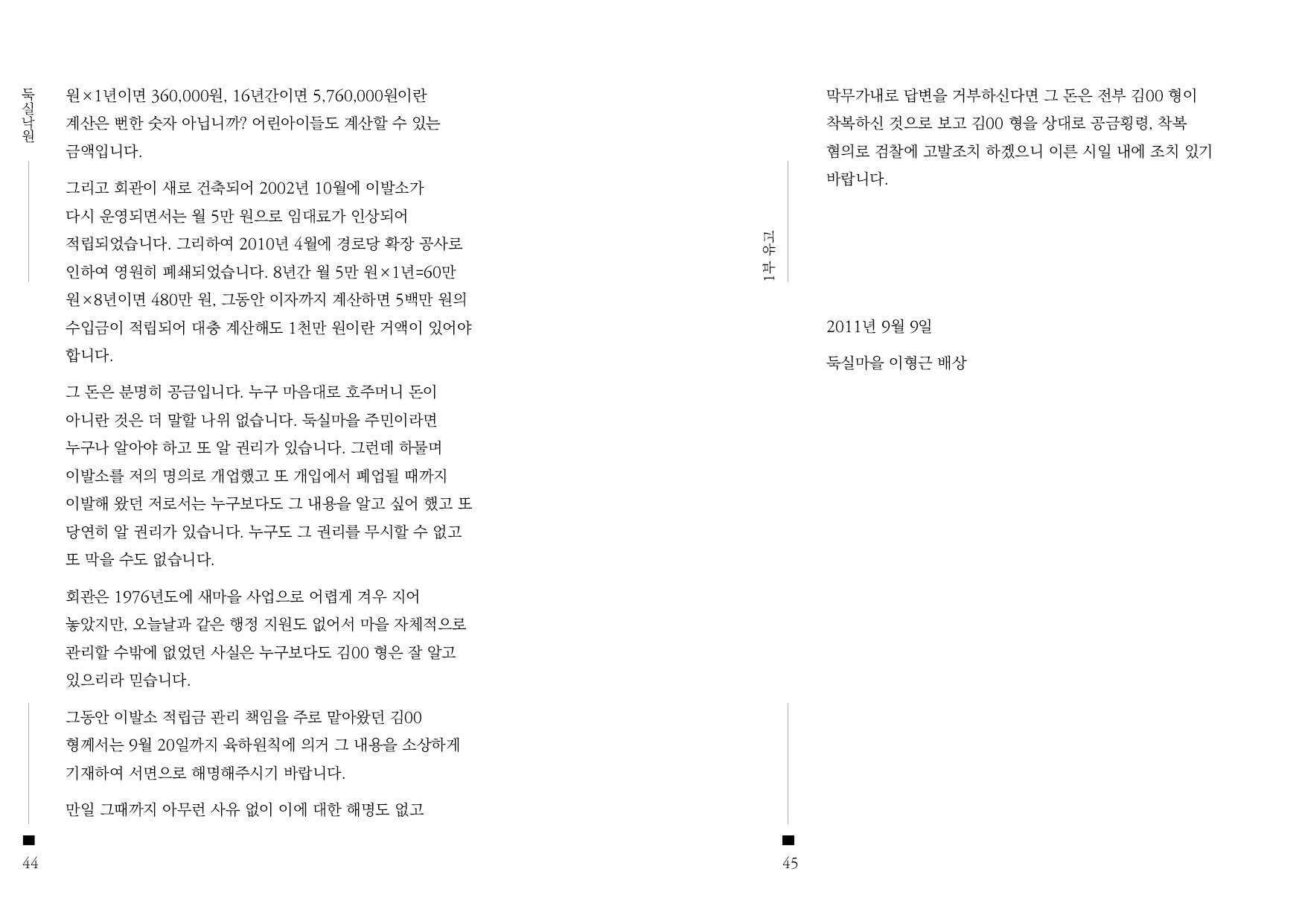 둑실낙원

원×1년이면 360,000원, 16년간이면 5,760,000원이란 계산은 뻔한 숫자 아닙니까? 어린아이들도 계산할 수 있는 금액입니다.

그리고 회관이 새로 건축되어 2002년 10월에 이발소가 다시 운영되면서는 월 5만 원으로 임대료가 인상되어 적립되었습니다. 그리하여 2010년 4월에 경로당 확장 공사로 인하여 영원히 폐쇄되었습니다. 8년간 월 5만 원×1년=60만 원×8년이면 480만 원, 그동안 이자까지 계산하면 5백만 원의 수입금이 적립되어 대충 계산해도 1천만 원이란 거액이 있어야 합니다.

그 돈은 분명히 공금입니다. 누구 마음대로 호주머니 돈이 아니란 것은 더 말할 나위 없습니다. 둑실마을 주민이라면 누구나 알아야 하고 또 알 권리가 있습니다. 그런데 하물며 이발소를 저의 명의로 개업했고 또 개입에서 폐업될 때까지 이발해 왔던 저로서는 누구보다도 그 내용을 알고 싶어 했고 또 당연히 알 권리가 있습니다. 누구도 그 권리를 무시할 수 없고 또 막을 수도 없습니다.

회관은 1976년도에 새마을 사업으로 어렵게 겨우 지어 놓았지만, 오늘날과 같은 행정 지원도 없어서 마을 자체적으로 관리할 수밖에 없었던 사실은 누구보다도 김00 형은 잘 알고 있으리라 믿습니다.

그동안 이발소 적립금 관리 책임을 주로 맡아왔던 김00 형께서는 9월 20일까지 육하원칙에 의거 그 내용을 소상하게 기재하여 서면으로 해명해주시기 바랍니다.

만일 그때까지 아무런 사유 없이 이에 대한 해명도 없고

44

1부 유고

막무가내로 답변을 거부하신다면 그 돈은 전부 김00 형이 착복하신 것으로 보고 김00 형을 상대로 공금횡령, 착복 혐의로 검찰에 고발조치 하겠으니 이른 시일 내에 조치 있기 바랍니다.

2011년 9월 9일

둑실마을 이형근 배상

45